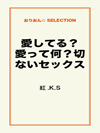 おりおん☆ SELECTION

愛してる？愛って何？切ないセックス

紅.K.S